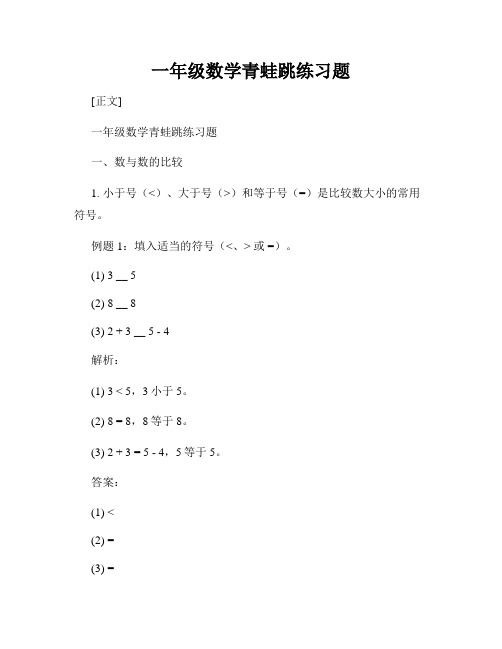 一年级数学青蛙跳练习题

[正文]

一年级数学青蛙跳练习题

一、数与数的比较

1. 小于号（<）、大于号（>）和等于号（=）是比较数大小的常用符号。

例题 1：填入适当的符号（<、> 或 =）。

(1) 3 __ 5

(2) 8 __ 8

(3) 2 + 3 __ 5 - 4

解析：

(1) 3 < 5，3 小于 5。

(2) 8 = 8，8 等于 8。

(3) 2 + 3 = 5 - 4，5 等于 5。

答案：

(1) <

(2) =

(3) =